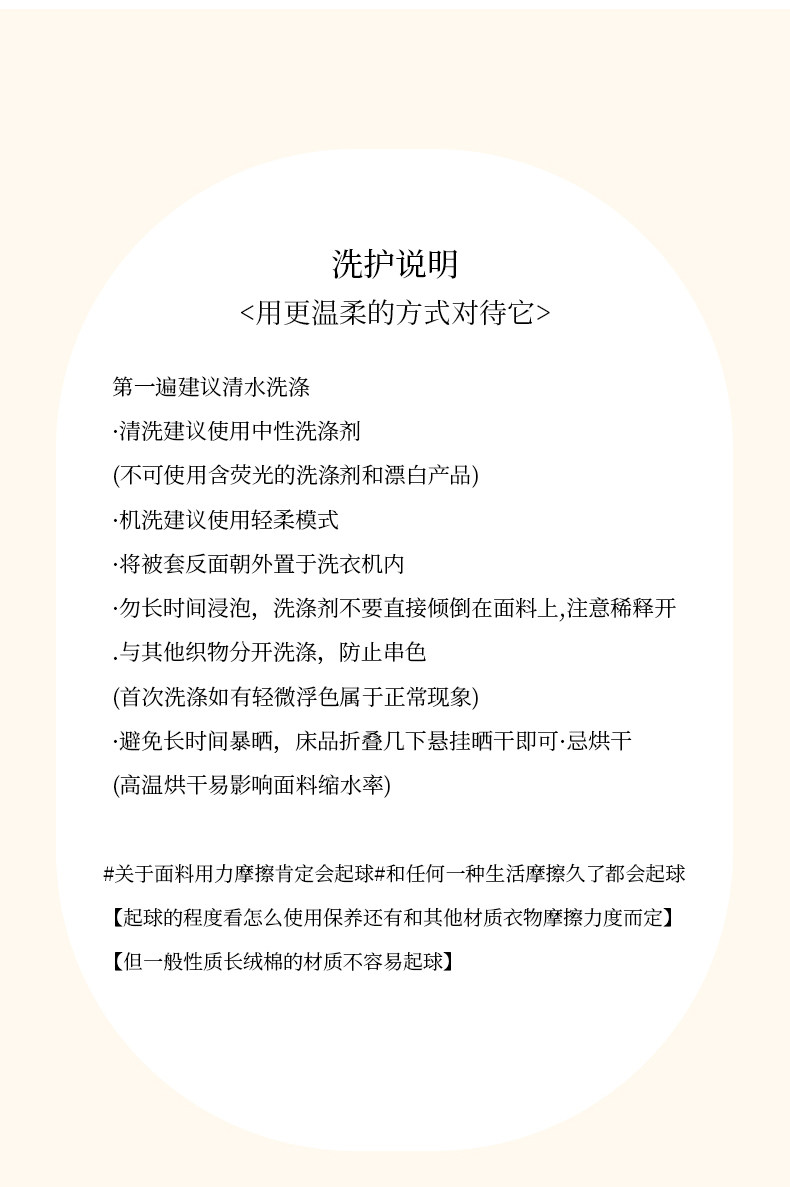 洗护说明
<用更温柔的方式对待它>

第一遍建议清水洗涤
·清洗建议使用中性洗涤剂
(不可使用含荧光的洗涤剂和漂白产品)
·机洗建议使用轻柔模式
·将被套反面朝外置于洗衣机内
·勿长时间浸泡，洗涤剂不要直接倾倒在面料上,注意稀释开
.与其他织物分开洗涤，防止串色
(首次洗涤如有轻微浮色属于正常现象)
·避免长时间暴晒，床品折叠几下悬挂晒干即可·忌烘干
(高温烘干易影响面料缩水率)

#关于面料用力摩擦肯定会起球#和任何一种生活摩擦久了都会起球
【起球的程度看怎么使用保养还有和其他材质衣物摩擦力度而定】
【但一般性质长绒棉的材质不容易起球】